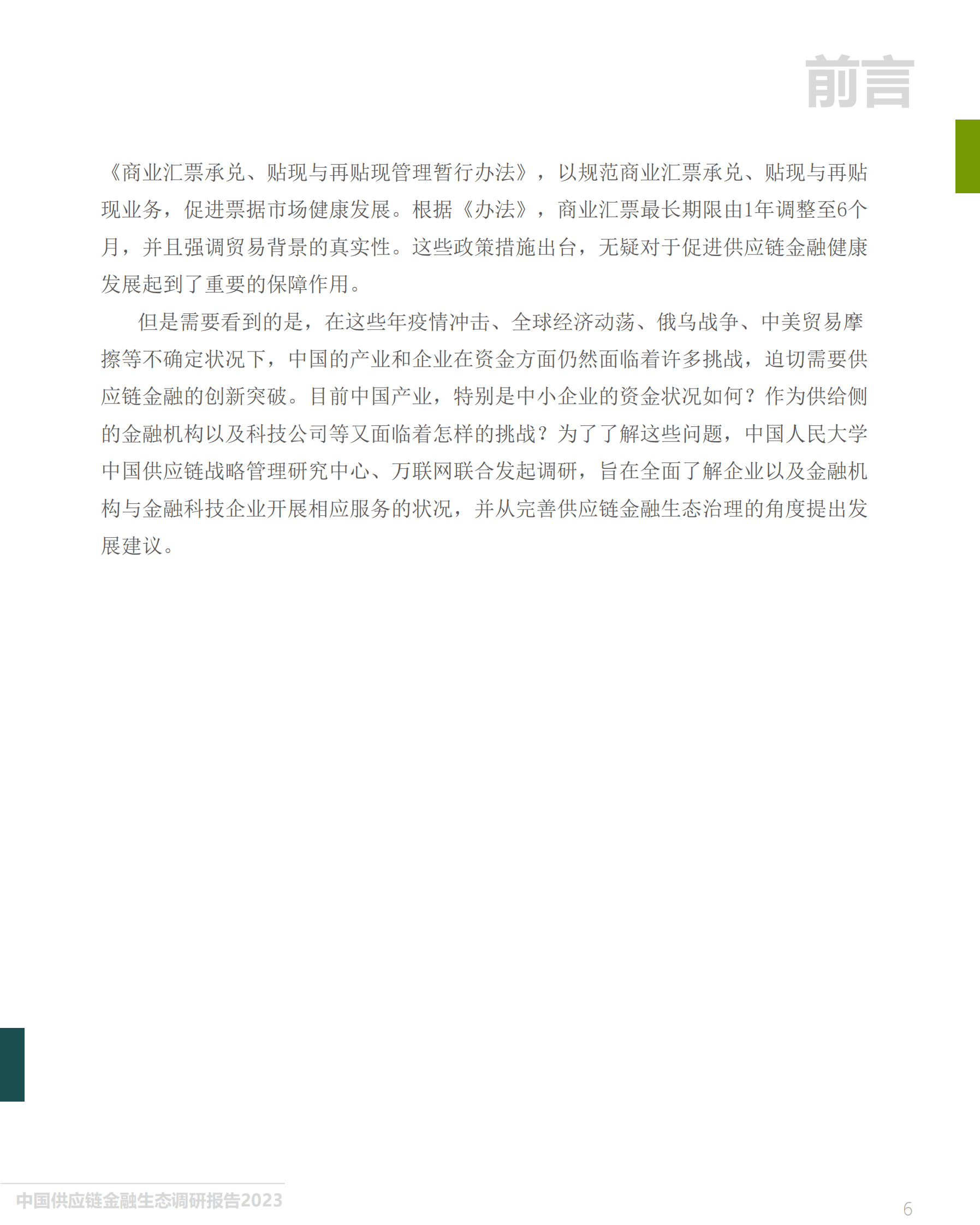 前言

《商业汇票承兑、贴现与再贴现管理暂行办法》，以规范商业汇票承兑、贴现与再贴现业务，促进票据市场健康发展。根据《办法》，商业汇票最长期限由1年调整至6个月，并且强调贸易背景的真实性。这些政策措施出台，无疑对于促进供应链金融健康发展起到了重要的保障作用。

但是需要看到的是，在这些年疫情冲击、全球经济动荡、俄乌战争、中美贸易摩擦等不确定状况下，中国的产业和企业在资金方面仍然面临着许多挑战，迫切需要供应链金融的创新突破。目前中国产业，特别是中小企业的资金状况如何？作为供给侧的金融机构以及科技公司等又面临着怎样的挑战？为了了解这些问题，中国人民大学中国供应链战略管理研究中心、万联网联合发起调研，旨在全面了解企业以及金融机构与金融科技企业开展相应服务的状况，并从完善供应链金融生态治理的角度提出发展建议。

中国供应链金融生态调研报告2023

6